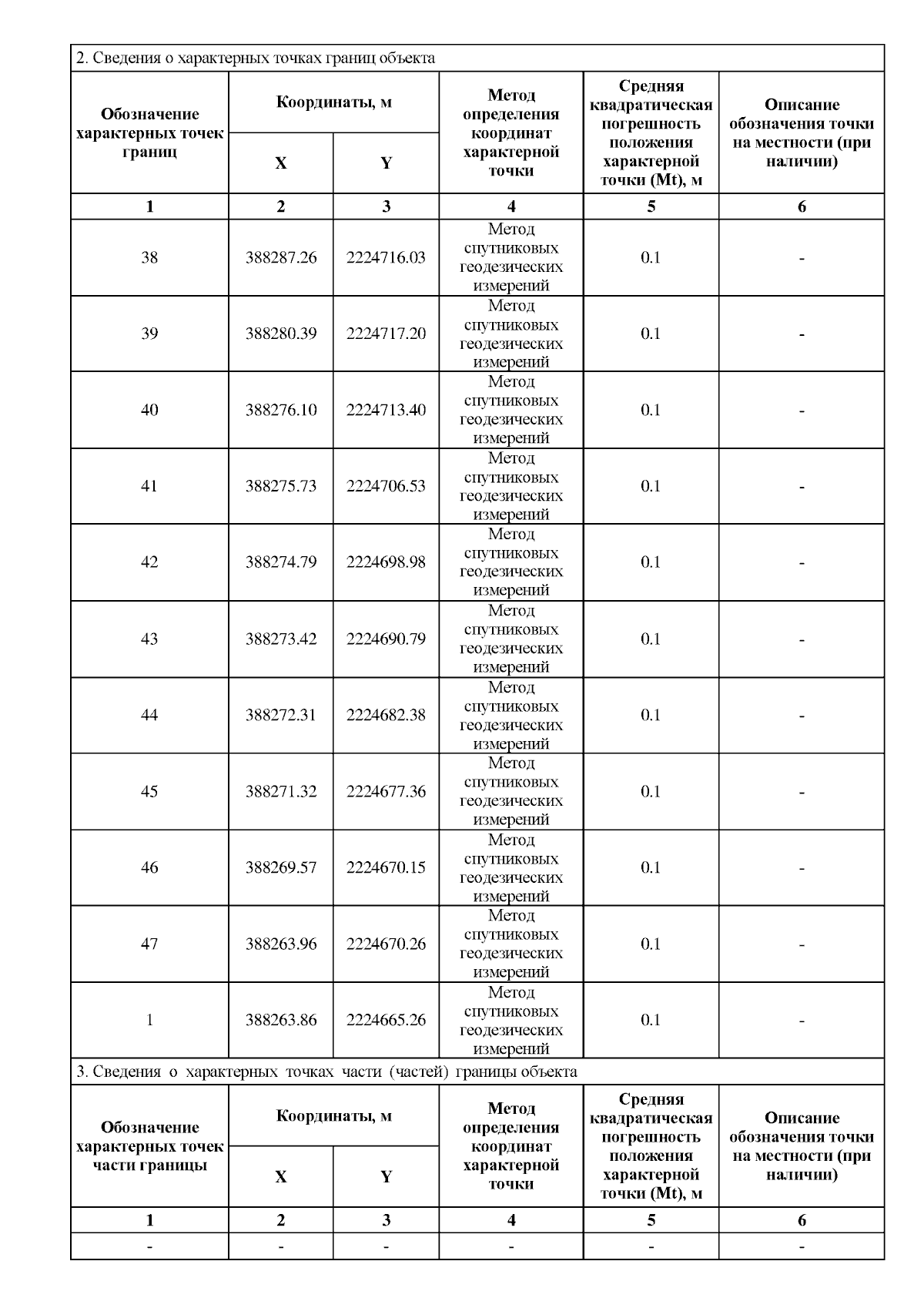 2. Сведения о характерных точках границ объекта

| Обозначение характерных точек границ | Координаты, м X | Координаты, м Y | Метод определения координат характерной точки | Средняя квадратическая погрешность положения характерной точки (Mt), м | Описание обозначения точки на местности (при наличии) |
|---|---|---|---|---|---|
| 1 | 2 | 3 | 4 | 5 | 6 |
| 38 | 388287.26 | 2224716.03 | Метод спутниковых геодезических измерений | 0.1 | - |
| 39 | 388280.39 | 2224717.20 | Метод спутниковых геодезических измерений | 0.1 | - |
| 40 | 388276.10 | 2224713.40 | Метод спутниковых геодезических измерений | 0.1 | - |
| 41 | 388275.73 | 2224706.53 | Метод спутниковых геодезических измерений | 0.1 | - |
| 42 | 388274.79 | 2224698.98 | Метод спутниковых геодезических измерений | 0.1 | - |
| 43 | 388273.42 | 2224690.79 | Метод спутниковых геодезических измерений | 0.1 | - |
| 44 | 388272.31 | 2224682.38 | Метод спутниковых геодезических измерений | 0.1 | - |
| 45 | 388271.32 | 2224677.36 | Метод спутниковых геодезических измерений | 0.1 | - |
| 46 | 388269.57 | 2224670.15 | Метод спутниковых геодезических измерений | 0.1 | - |
| 47 | 388263.96 | 2224670.26 | Метод спутниковых геодезических измерений | 0.1 | - |
| 1 | 388263.86 | 2224665.26 | Метод спутниковых геодезических измерений | 0.1 | - |

3. Сведения о характерных точках части (частей) границы объекта

| Обозначение характерных точек части границы | Координаты, м X | Координаты, м Y | Метод определения координат характерной точки | Средняя квадратическая погрешность положения характерной точки (Mt), м | Описание обозначения точки на местности (при наличии) |
|---|---|---|---|---|---|
| 1 | 2 | 3 | 4 | 5 | 6 |
| - | - | - | - | - | - |